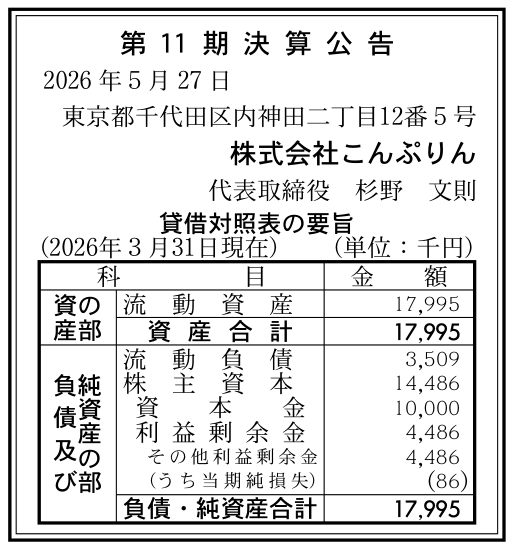 第11期決算公告

2026年5月27日

東京都千代田区内神田二丁目12番5号

株式会社こんぷりん

代表取締役 杉野 文則

貸借対照表の要旨

(2026年3月31日現在) (単位:千円)

| 科目 | | 金額 |
|---|---|---|
| 資産の部 | 流動資産 | 17,995 |
| | 資産合計 | 17,995 |
| 負債及び純資産の部 | 流動負債 | 3,509 |
| | 株主資本 | 14,486 |
| | 資本金 | 10,000 |
| | 利益剰余金 | 4,486 |
| | その他利益剰余金 | 4,486 |
| | (うち当期純損失) | (86) |
| | 負債・純資産合計 | 17,995 |